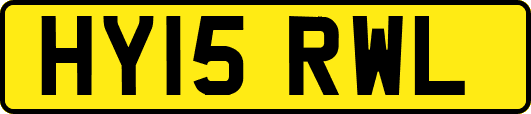 HY15 RWL